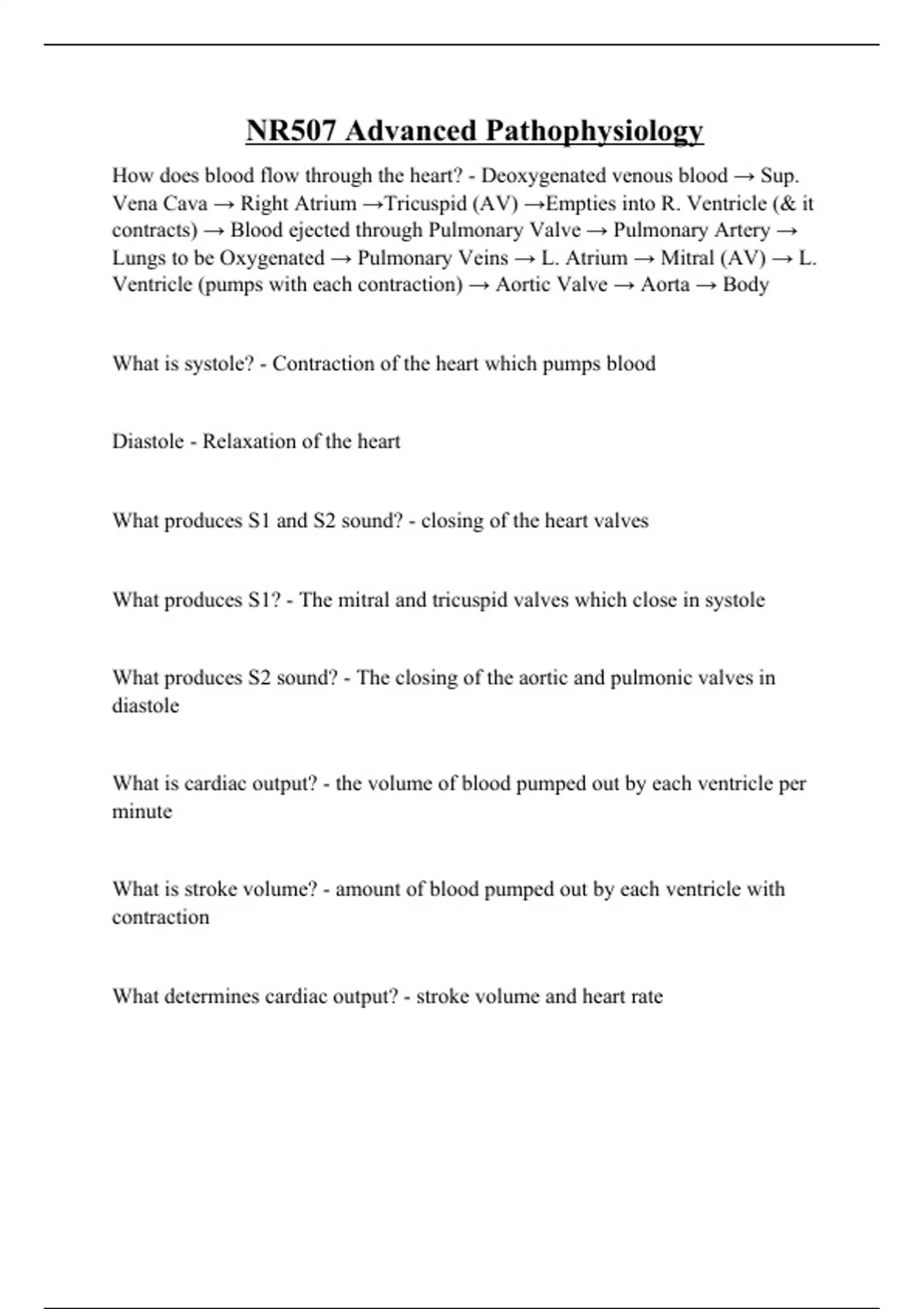 NR507 Advanced Pathophysiology

How does blood flow through the heart? - Deoxygenated venous blood → Sup. Vena Cava → Right Atrium →Tricuspid (AV) →Empties into R. Ventricle (& it contracts) → Blood ejected through Pulmonary Valve → Pulmonary Artery → Lungs to be Oxygenated → Pulmonary Veins → L. Atrium → Mitral (AV) → L. Ventricle (pumps with each contraction) → Aortic Valve → Aorta → Body

What is systole? - Contraction of the heart which pumps blood

Diastole - Relaxation of the heart

What produces S1 and S2 sound? - closing of the heart valves

What produces S1? - The mitral and tricuspid valves which close in systole

What produces S2 sound? - The closing of the aortic and pulmonic valves in diastole

What is cardiac output? - the volume of blood pumped out by each ventricle per minute

What is stroke volume? - amount of blood pumped out by each ventricle with contraction

What determines cardiac output? - stroke volume and heart rate